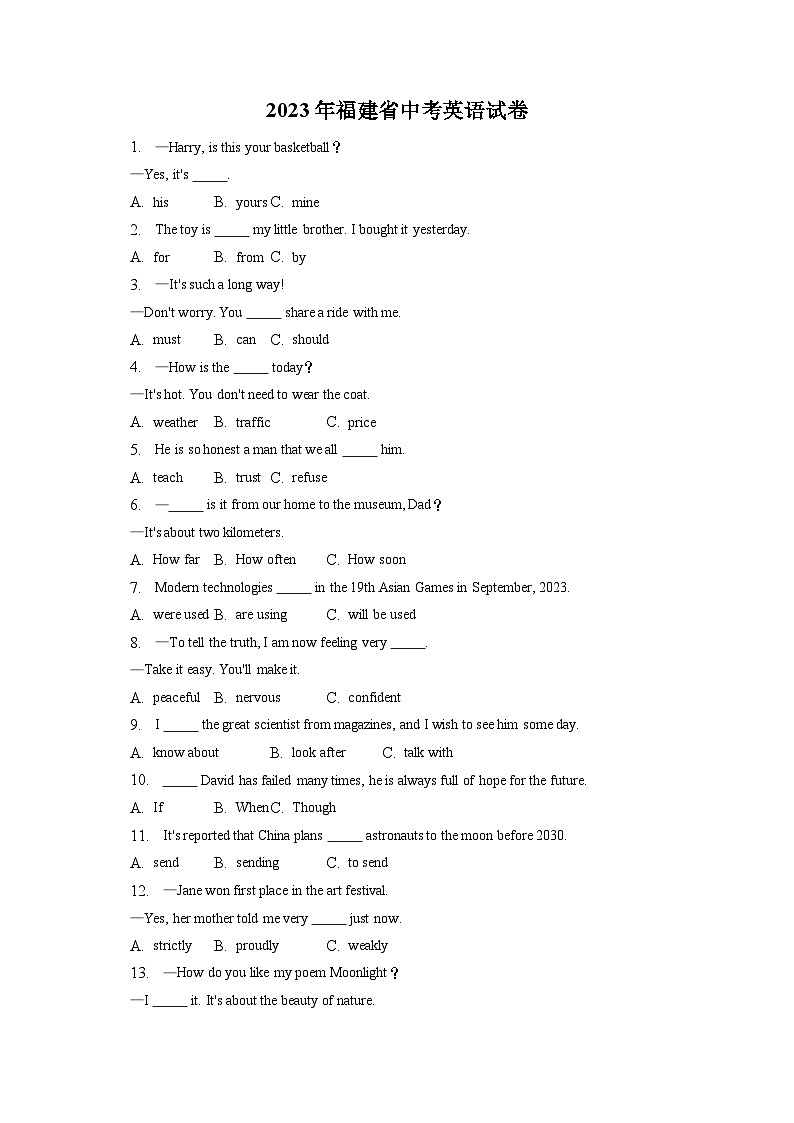 2023年福建省中考英语试卷

1. —Harry, is this your basketball？

—Yes, it's _____.

A. his B. yours C. mine

2. The toy is _____ my little brother. I bought it yesterday.

A. for B. from C. by

3. —It's such a long way!

—Don't worry. You _____ share a ride with me.

A. must B. can C. should

4. —How is the _____ today？

—It's hot. You don't need to wear the coat.

A. weather B. traffic C. price

5. He is so honest a man that we all _____ him.

A. teach B. trust C. refuse

6. —_____ is it from our home to the museum, Dad？

—It's about two kilometers.

A. How far B. How often C. How soon

7. Modern technologies _____ in the 19th Asian Games in September, 2023.

A. were used B. are using C. will be used

8. —To tell the truth, I am now feeling very _____.

—Take it easy. You'll make it.

A. peaceful B. nervous C. confident

9. I _____ the great scientist from magazines, and I wish to see him some day.

A. know about B. look after C. talk with

10. _____ David has failed many times, he is always full of hope for the future.

A. If B. When C. Though

11. It's reported that China plans _____ astronauts to the moon before 2030.

A. send B. sending C. to send

12. —Jane won first place in the art festival.

—Yes, her mother told me very _____ just now.

A. strictly B. proudly C. weakly

13. —How do you like my poem Moonlight？

—I _____ it. It's about the beauty of nature.